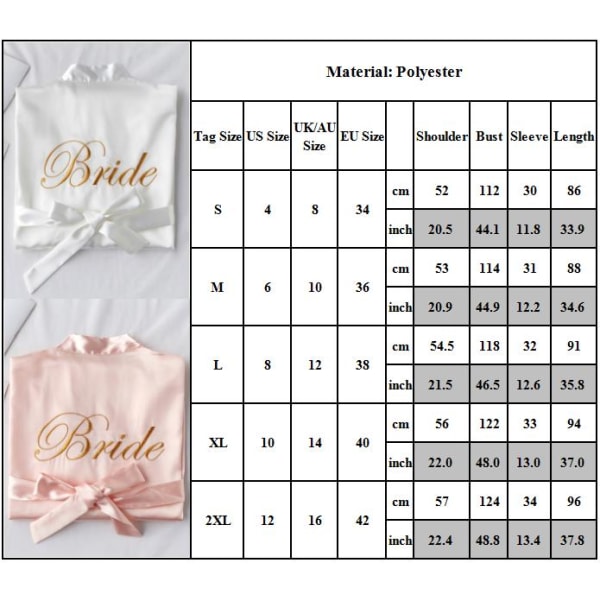 Bride

Bride

Material: Polyester

| Tag Size | US Size | UK/AU Size | EU Size | | Shoulder | Bust | Sleeve | Length |
|---|---|---|---|---|---|---|---|---|
| S | 4 | 8 | 34 | cm | 52 | 112 | 30 | 86 |
| | | | | inch | 20.5 | 44.1 | 11.8 | 33.9 |
| M | 6 | 10 | 36 | cm | 53 | 114 | 31 | 88 |
| | | | | inch | 20.9 | 44.9 | 12.2 | 34.6 |
| L | 8 | 12 | 38 | cm | 54.5 | 118 | 32 | 91 |
| | | | | inch | 21.5 | 46.5 | 12.6 | 35.8 |
| XL | 10 | 14 | 40 | cm | 56 | 122 | 33 | 94 |
| | | | | inch | 22.0 | 48.0 | 13.0 | 37.0 |
| 2XL | 12 | 16 | 42 | cm | 57 | 124 | 34 | 96 |
| | | | | inch | 22.4 | 48.8 | 13.4 | 37.8 |